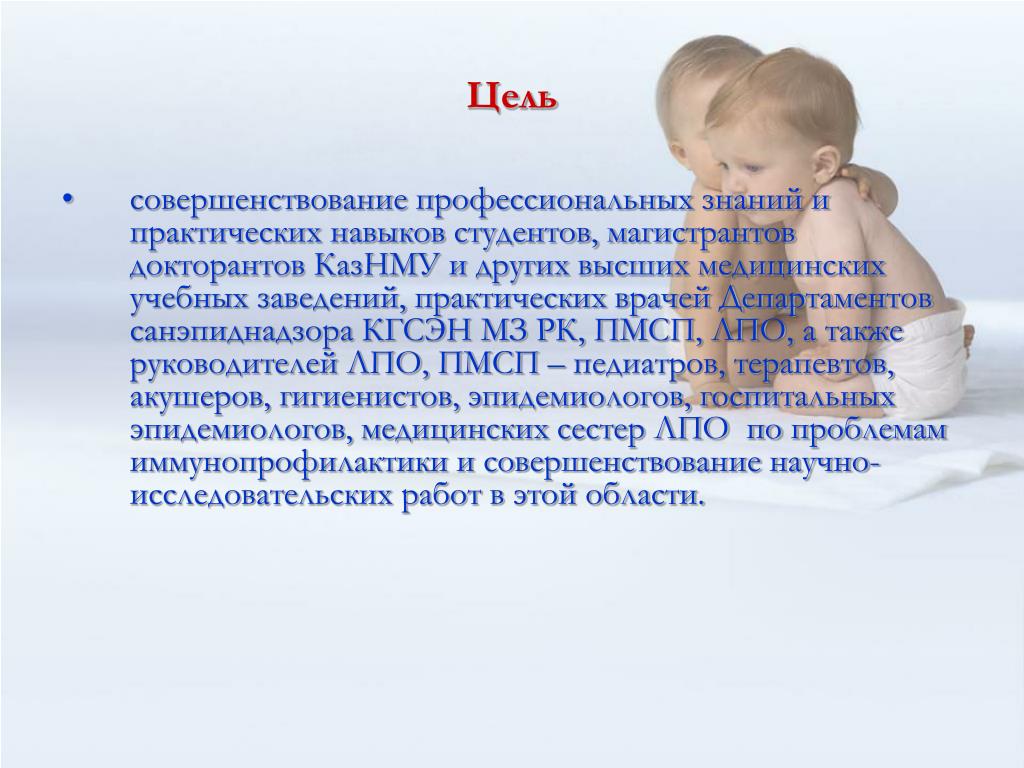 Цель

• совершенствование профессиональных знаний и практических навыков студентов, магистрантов докторантов КазНМУ и других высших медицинских учебных заведений, практических врачей Департаментов санэпиднадзора КГСЭН МЗ РК, ПМСП, ЛПО, а также руководителей ЛПО, ПМСП – педиатров, терапевтов, акушеров, гигиенистов, эпидемиологов, госпитальных эпидемиологов, медицинских сестер ЛПО по проблемам иммунопрофилактики и совершенствование научно-исследовательских работ в этой области.